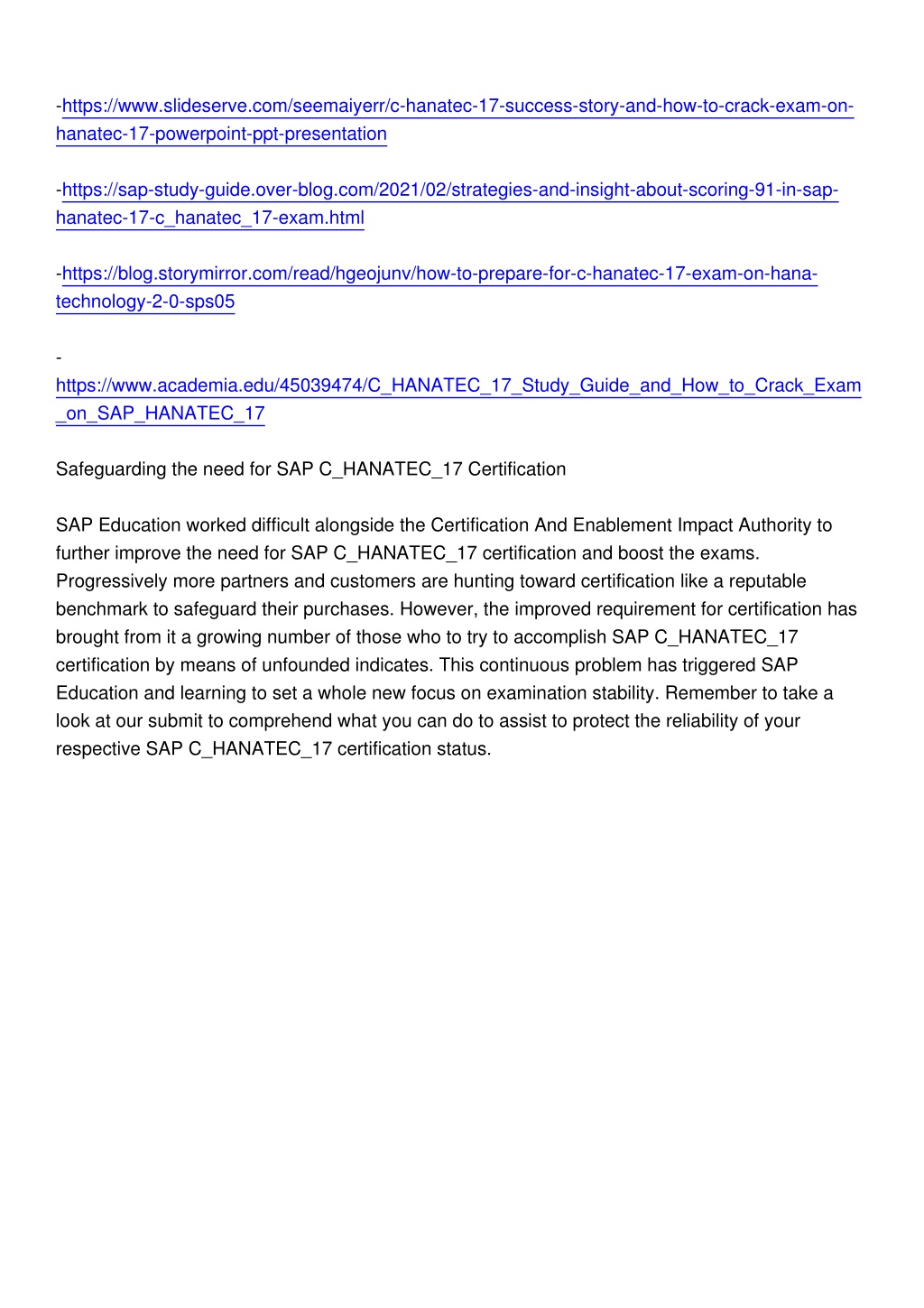 -https://www.slideserve.com/seemaiyerr/c-hanatec-17-success-story-and-how-to-crack-exam-on-hanatec-17-powerpoint-ppt-presentation

-https://sap-study-guide.over-blog.com/2021/02/strategies-and-insight-about-scoring-91-in-sap-hanatec-17-c_hanatec_17-exam.html

-https://blog.storymirror.com/read/hgeojunv/how-to-prepare-for-c-hanatec-17-exam-on-hana-technology-2-0-sps05

-
https://www.academia.edu/45039474/C_HANATEC_17_Study_Guide_and_How_to_Crack_Exam_on_SAP_HANATEC_17

Safeguarding the need for SAP C_HANATEC_17 Certification

SAP Education worked difficult alongside the Certification And Enablement Impact Authority to further improve the need for SAP C_HANATEC_17 certification and boost the exams. Progressively more partners and customers are hunting toward certification like a reputable benchmark to safeguard their purchases. However, the improved requirement for certification has brought from it a growing number of those who to try to accomplish SAP C_HANATEC_17 certification by means of unfounded indicates. This continuous problem has triggered SAP Education and learning to set a whole new focus on examination stability. Remember to take a look at our submit to comprehend what you can do to assist to protect the reliability of your respective SAP C_HANATEC_17 certification status.